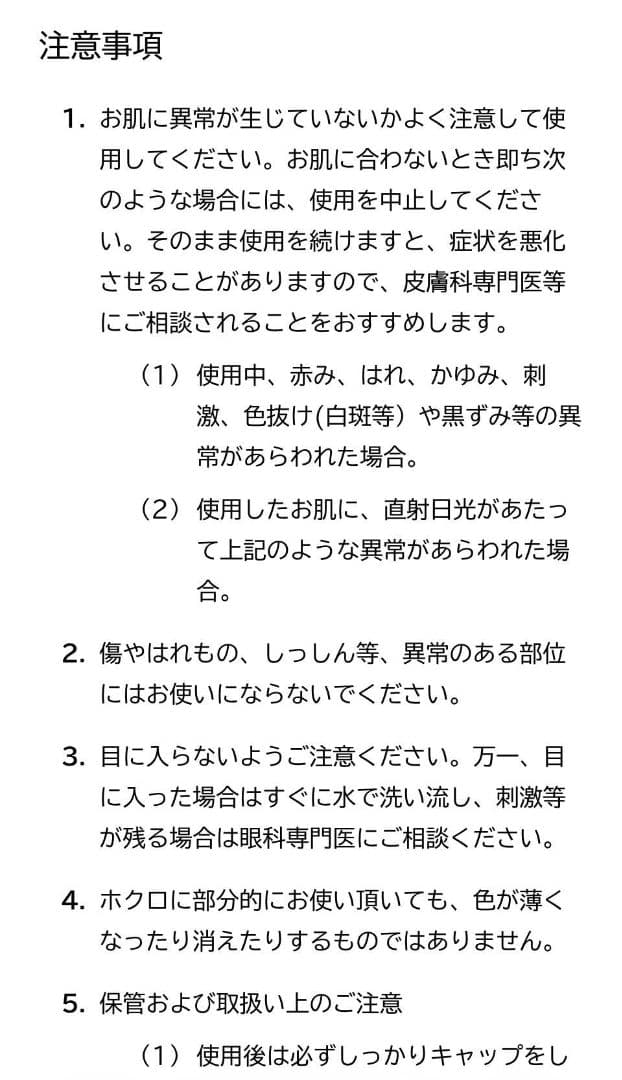 注意事項

1. お肌に異常が生じていないかよく注意して使用してください。お肌に合わないとき即ち次のような場合には、使用を中止してください。そのまま使用を続けますと、症状を悪化させることがありますので、皮膚科専門医等にご相談されることをおすすめします。

（1）使用中、赤み、はれ、かゆみ、刺激、色抜け(白斑等）や黒ずみ等の異常があらわれた場合。

（2）使用したお肌に、直射日光があたって上記のような異常があらわれた場合。

2. 傷やはれもの、しっしん等、異常のある部位にはお使いにならないでください。

3. 目に入らないようご注意ください。万一、目に入った場合はすぐに水で洗い流し、刺激等が残る場合は眼科専門医にご相談ください。

4. ホクロに部分的にお使い頂いても、色が薄くなったり消えたりするものではありません。

5. 保管および取扱い上のご注意

（1）使用後は必ずしっかりキャップをし